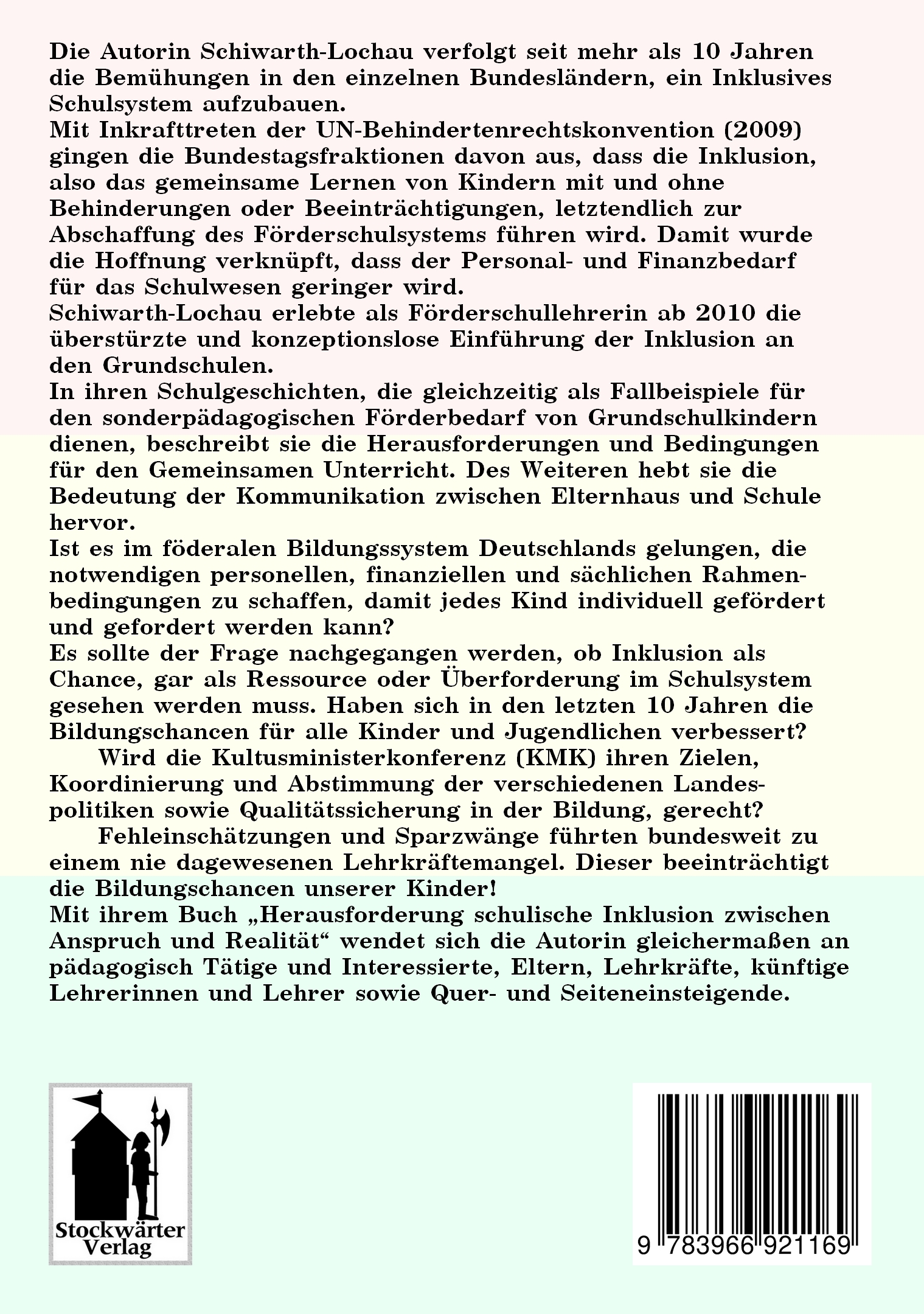 Die Autorin Schiwarth-Lochau verfolgt seit mehr als 10 Jahren die Bemühungen in den einzelnen Bundesländern, ein Inklusives Schulsystem aufzubauen.

Mit Inkrafttreten der UN-Behindertenrechtskonvention (2009) gingen die Bundestagsfraktionen davon aus, dass die Inklusion, also das gemeinsame Lernen von Kindern mit und ohne Behinderungen oder Beeinträchtigungen, letztendlich zur Abschaffung des Förderschulsystems führen wird. Damit wurde die Hoffnung verknüpft, dass der Personal- und Finanzbedarf für das Schulwesen geringer wird.

Schiwarth-Lochau erlebte als Förderschullehrerin ab 2010 die überstürzte und konzeptionslose Einführung der Inklusion an den Grundschulen.

In ihren Schulgeschichten, die gleichzeitig als Fallbeispiele für den sonderpädagogischen Förderbedarf von Grundschulkindern dienen, beschreibt sie die Herausforderungen und Bedingungen für den Gemeinsamen Unterricht. Des Weiteren hebt sie die Bedeutung der Kommunikation zwischen Elternhaus und Schule hervor.

Ist es im föderalen Bildungssystem Deutschlands gelungen, die notwendigen personellen, finanziellen und sächlichen Rahmenbedingungen zu schaffen, damit jedes Kind individuell gefördert und gefordert werden kann?

Es sollte der Frage nachgegangen werden, ob Inklusion als Chance, gar als Ressource oder Überforderung im Schulsystem gesehen werden muss. Haben sich in den letzten 10 Jahren die Bildungschancen für alle Kinder und Jugendlichen verbessert?

Wird die Kultusministerkonferenz (KMK) ihren Zielen, Koordinierung und Abstimmung der verschiedenen Landespolitiken sowie Qualitätssicherung in der Bildung, gerecht?

Fehleinschätzungen und Sparzwänge führten bundesweit zu einem nie dagewesenen Lehrkräftemangel. Dieser beeinträchtigt die Bildungschancen unserer Kinder!

Mit ihrem Buch „Herausforderung schulische Inklusion zwischen Anspruch und Realität“ wendet sich die Autorin gleichermaßen an pädagogisch Tätige und Interessierte, Eltern, Lehrkräfte, künftige Lehrerinnen und Lehrer sowie Quer- und Seiteneinsteigende.

Stockwärter
Verlag

9 783966 921169